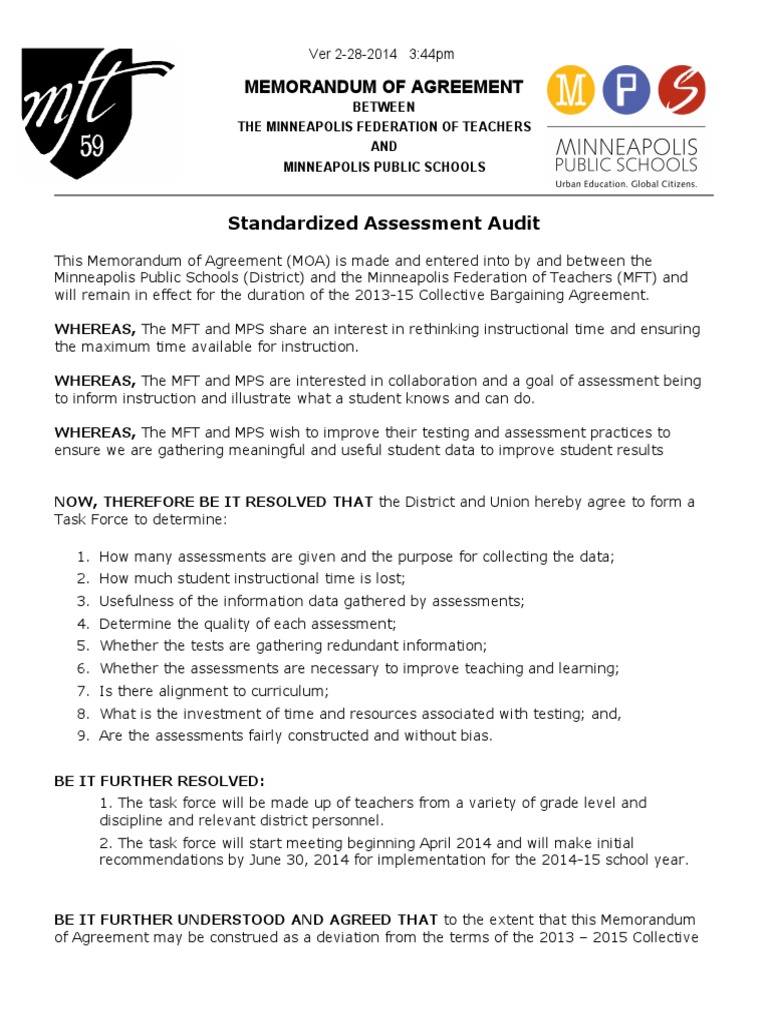 mft 59

Ver 2-28-2014 3:44pm

MEMORANDUM OF AGREEMENT
BETWEEN
THE MINNEAPOLIS FEDERATION OF TEACHERS
AND
MINNEAPOLIS PUBLIC SCHOOLS

M P S
MINNEAPOLIS PUBLIC SCHOOLS
Urban Education. Global Citizens.

Standardized Assessment Audit

This Memorandum of Agreement (MOA) is made and entered into by and between the Minneapolis Public Schools (District) and the Minneapolis Federation of Teachers (MFT) and will remain in effect for the duration of the 2013-15 Collective Bargaining Agreement.

WHEREAS, The MFT and MPS share an interest in rethinking instructional time and ensuring the maximum time available for instruction.

WHEREAS, The MFT and MPS are interested in collaboration and a goal of assessment being to inform instruction and illustrate what a student knows and can do.

WHEREAS, The MFT and MPS wish to improve their testing and assessment practices to ensure we are gathering meaningful and useful student data to improve student results

NOW, THEREFORE BE IT RESOLVED THAT the District and Union hereby agree to form a Task Force to determine:

1. How many assessments are given and the purpose for collecting the data;
2. How much student instructional time is lost;
3. Usefulness of the information data gathered by assessments;
4. Determine the quality of each assessment;
5. Whether the tests are gathering redundant information;
6. Whether the assessments are necessary to improve teaching and learning;
7. Is there alignment to curriculum;
8. What is the investment of time and resources associated with testing; and,
9. Are the assessments fairly constructed and without bias.

BE IT FURTHER RESOLVED:
1. The task force will be made up of teachers from a variety of grade level and discipline and relevant district personnel.
2. The task force will start meeting beginning April 2014 and will make initial recommendations by June 30, 2014 for implementation for the 2014-15 school year.

BE IT FURTHER UNDERSTOOD AND AGREED THAT to the extent that this Memorandum of Agreement may be construed as a deviation from the terms of the 2013 – 2015 Collective